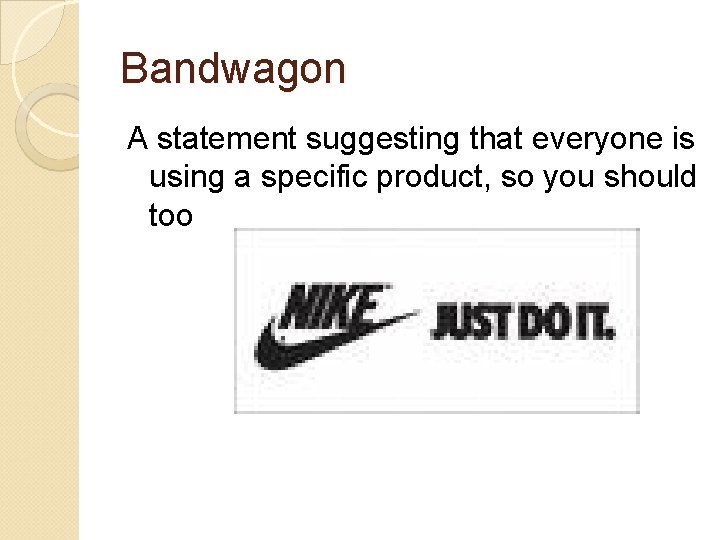 Bandwagon

A statement suggesting that everyone is using a specific product, so you should too

NIKE JUST DO IT.